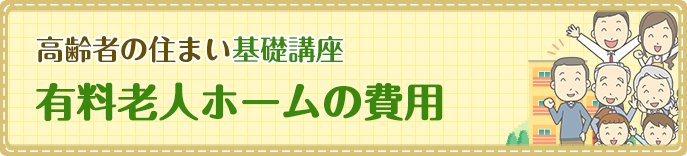 高齢者の住まい基礎講座

有料老人ホームの費用